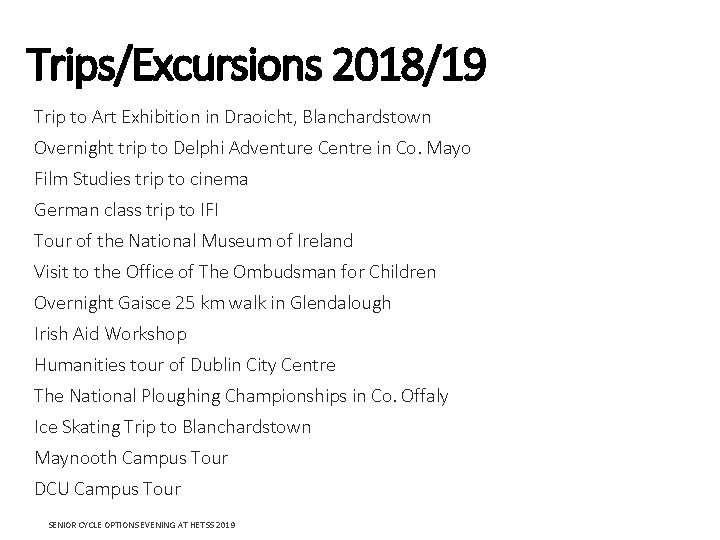 Trips/Excursions 2018/19

Trip to Art Exhibition in Draoicht, Blanchardstown

Overnight trip to Delphi Adventure Centre in Co. Mayo

Film Studies trip to cinema

German class trip to IFI

Tour of the National Museum of Ireland

Visit to the Office of The Ombudsman for Children

Overnight Gaisce 25 km walk in Glendalough

Irish Aid Workshop

Humanities tour of Dublin City Centre

The National Ploughing Championships in Co. Offaly

Ice Skating Trip to Blanchardstown

Maynooth Campus Tour

DCU Campus Tour

SENIOR CYCLE OPTIONS EVENING AT HETSS 2019